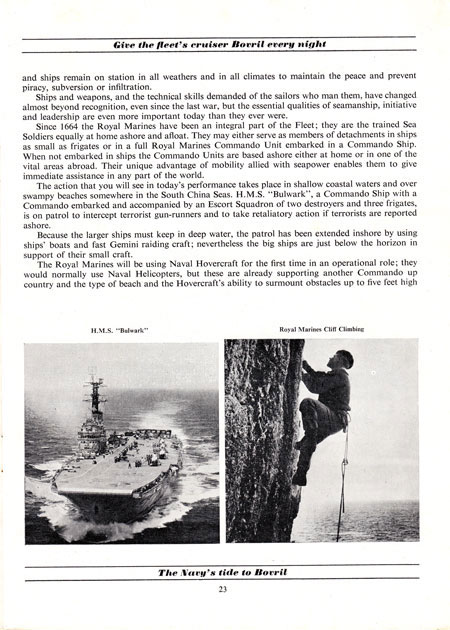 Give the fleet's cruiser Bovril every night

and ships remain on station in all weathers and in all climates to maintain the peace and prevent piracy, subversion or infiltration.

Ships and weapons, and the technical skills demanded of the sailors who man them, have changed almost beyond recognition, even since the last war, but the essential qualities of seamanship, initiative and leadership are even more important today than they ever were.

Since 1664 the Royal Marines have been an integral part of the Fleet; they are the trained Sea Soldiers equally at home ashore and afloat. They may either serve as members of detachments in ships as small as frigates or in a full Royal Marines Commando Unit embarked in a Commando Ship. When not embarked in ships the Commando Units are based ashore either at home or in one of the vital areas abroad. Their unique advantage of mobility allied with seapower enables them to give immediate assistance in any part of the world.

The action that you will see in today's performance takes place in shallow coastal waters and over swampy beaches somewhere in the South China Seas. H.M.S. "Bulwark", a Commando Ship with a Commando embarked and accompanied by an Escort Squadron of two destroyers and three frigates, is on patrol to intercept terrorist gun-runners and to take retaliatory action if terrorists are reported ashore.

Because the larger ships must keep in deep water, the patrol has been extended inshore by using ships' boats and fast Gemini raiding craft; nevertheless the big ships are just below the horizon in support of their small craft.

The Royal Marines will be using Naval Hovercraft for the first time in an operational role; they would normally use Naval Helicopters, but these are already supporting another Commando up country and the type of beach and the Hovercraft's ability to surmount obstacles up to five feet high

H.M.S. "Bulwark"

Royal Marines Cliff Climbing

The Navy's tide to Bovril

23